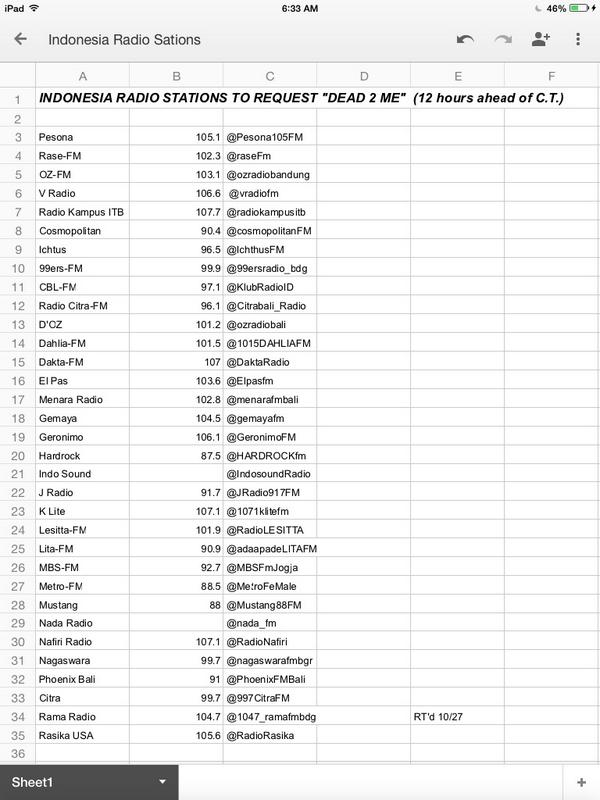 iPad 6:33 AM 46%

Indonesia Radio Sations

| | A | B | C | D | E | F |
|---|---|---|---|---|---|---|
| 1 | INDONESIA RADIO STATIONS TO REQUEST "DEAD 2 ME" (12 hours ahead of C.T.) | | | | | |
| 2 | | | | | | |
| 3 | Pesona | 105.1 | @Pesona105FM | | | |
| 4 | Rase-FM | 102.3 | @raseFm | | | |
| 5 | OZ-FM | 103.1 | @ozradiobandung | | | |
| 6 | V Radio | 106.6 | @vradiofm | | | |
| 7 | Radio Kampus ITB | 107.7 | @radiokampusitb | | | |
| 8 | Cosmopolitan | 90.4 | @cosmopolitanFM | | | |
| 9 | Ichtus | 96.5 | @IchthusFM | | | |
| 10 | 99ers-FM | 99.9 | @99ersradio_bdg | | | |
| 11 | CBL-FM | 97.1 | @KlubRadioID | | | |
| 12 | Radio Citra-FM | 96.1 | @Citrabali_Radio | | | |
| 13 | D'OZ | 101.2 | @ozradiobali | | | |
| 14 | Dahlia-FM | 101.5 | @1015DAHLIAFM | | | |
| 15 | Dakta-FM | 107 | @DaktaRadio | | | |
| 16 | El Pas | 103.6 | @Elpasfm | | | |
| 17 | Menara Radio | 102.8 | @menarafmbali | | | |
| 18 | Gemaya | 104.5 | @gemayafm | | | |
| 19 | Geronimo | 106.1 | @GeronimoFM | | | |
| 20 | Hardrock | 87.5 | @HARDROCKfm | | | |
| 21 | Indo Sound | | @IndosoundRadio | | | |
| 22 | J Radio | 91.7 | @JRadio917FM | | | |
| 23 | K Lite | 107.1 | @1071klitefm | | | |
| 24 | Lesitta-FM | 101.9 | @RadioLESITTA | | | |
| 25 | Lita-FM | 90.9 | @adaapadeLITAFM | | | |
| 26 | MBS-FM | 92.7 | @MBSFmJogja | | | |
| 27 | Metro-FM | 88.5 | @MetroFeMale | | | |
| 28 | Mustang | 88 | @Mustang88FM | | | |
| 29 | Nada Radio | | @nada_fm | | | |
| 30 | Nafiri Radio | 107.1 | @RadioNafiri | | | |
| 31 | Nagaswara | 99.7 | @nagaswarafmbgr | | | |
| 32 | Phoenix Bali | 91 | @PhoenixFMBali | | | |
| 33 | Citra | 99.7 | @997CitraFM | | | |
| 34 | Rama Radio | 104.7 | @1047_ramafmbdg | | RT'd 10/27 | |
| 35 | Rasika USA | 105.6 | @RadioRasika | | | |
| 36 | | | | | | |

Sheet1
+